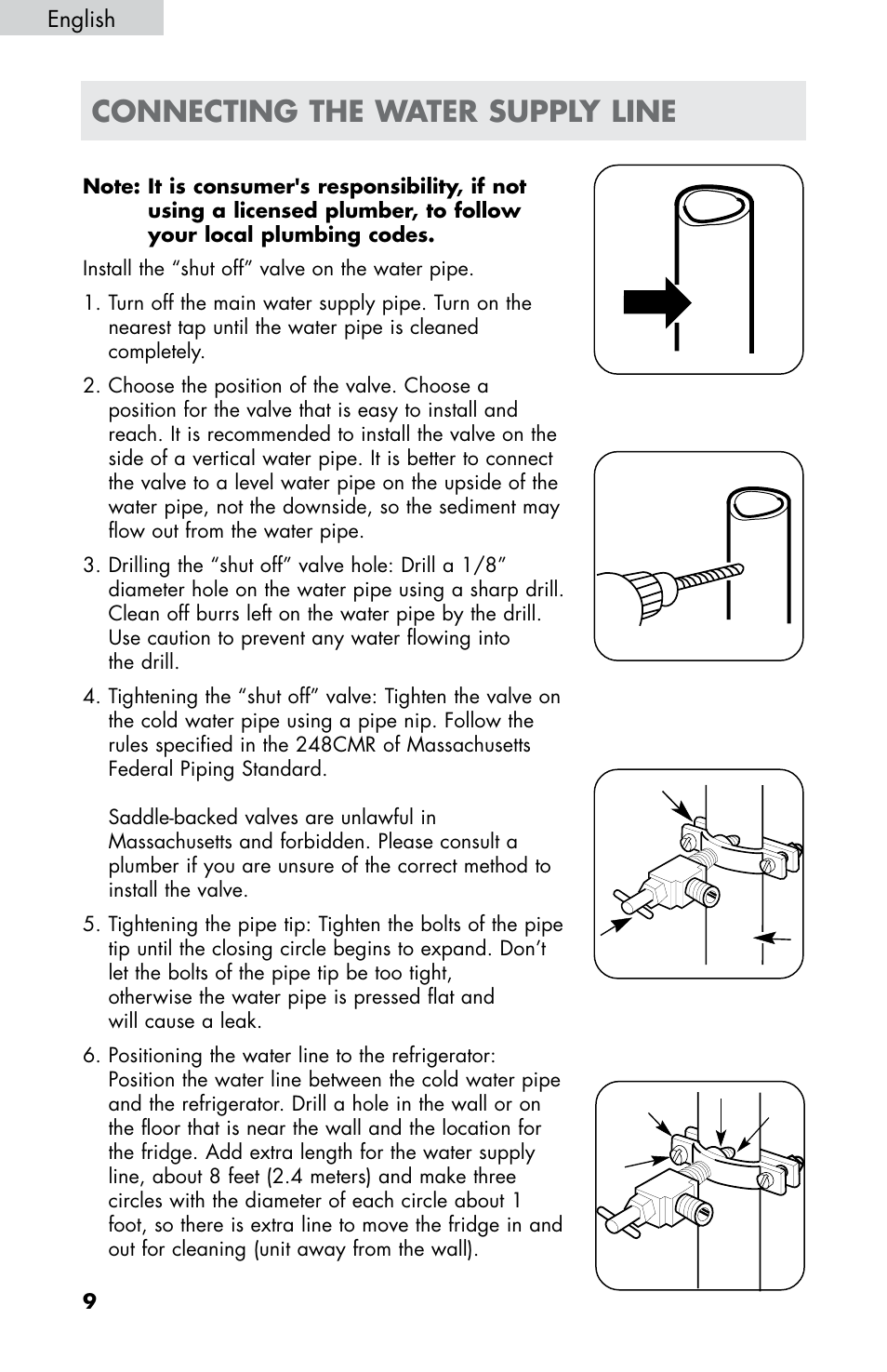 English

CONNECTING THE WATER SUPPLY LINE

Note: It is consumer's responsibility, if not using a licensed plumber, to follow your local plumbing codes.

Install the “shut off” valve on the water pipe.

1. Turn off the main water supply pipe. Turn on the nearest tap until the water pipe is cleaned completely.

2. Choose the position of the valve. Choose a position for the valve that is easy to install and reach. It is recommended to install the valve on the side of a vertical water pipe. It is better to connect the valve to a level water pipe on the upside of the water pipe, not the downside, so the sediment may flow out from the water pipe.

3. Drilling the “shut off” valve hole: Drill a 1/8” diameter hole on the water pipe using a sharp drill. Clean off burrs left on the water pipe by the drill. Use caution to prevent any water flowing into the drill.

4. Tightening the “shut off” valve: Tighten the valve on the cold water pipe using a pipe nip. Follow the rules specified in the 248CMR of Massachusetts Federal Piping Standard.

Saddle-backed valves are unlawful in Massachusetts and forbidden. Please consult a plumber if you are unsure of the correct method to install the valve.

5. Tightening the pipe tip: Tighten the bolts of the pipe tip until the closing circle begins to expand. Don’t let the bolts of the pipe tip be too tight, otherwise the water pipe is pressed flat and will cause a leak.

6. Positioning the water line to the refrigerator: Position the water line between the cold water pipe and the refrigerator. Drill a hole in the wall or on the floor that is near the wall and the location for the fridge. Add extra length for the water supply line, about 8 feet (2.4 meters) and make three circles with the diameter of each circle about 1 foot, so there is extra line to move the fridge in and out for cleaning (unit away from the wall).

9